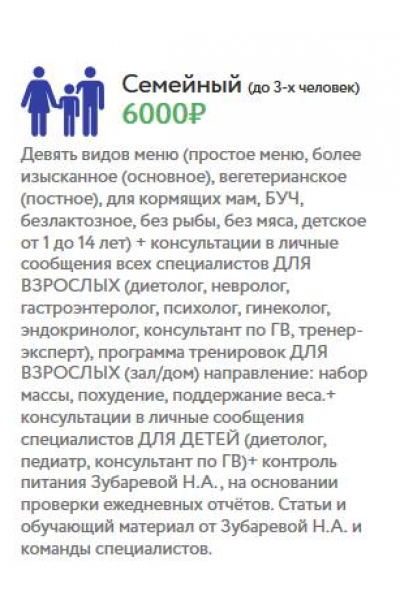 Семейный (до 3-х человек)
6000₽

Девять видов меню (простое меню, более изысканное (основное), вегетерианское (постное), для кормящих мам, БУЧ, безлактозное, без рыбы, без мяса, детское от 1 до 14 лет) + консультации в личные сообщения всех специалистов ДЛЯ ВЗРОСЛЫХ (диетолог, невролог, гастроэнтеролог, психолог, гинеколог, эндокринолог, консультант по ГВ, тренер-эксперт), программа тренировок ДЛЯ ВЗРОСЛЫХ (зал/дом) направление: набор массы, похудение, поддержание веса.+ консультации в личные сообщения специалистов ДЛЯ ДЕТЕЙ (диетолог, педиатр, консультант по ГВ)+ контроль питания Зубаревой Н.А., на основании проверки ежедневных отчётов. Статьи и обучающий материал от Зубаревой Н.А. и команды специалистов.